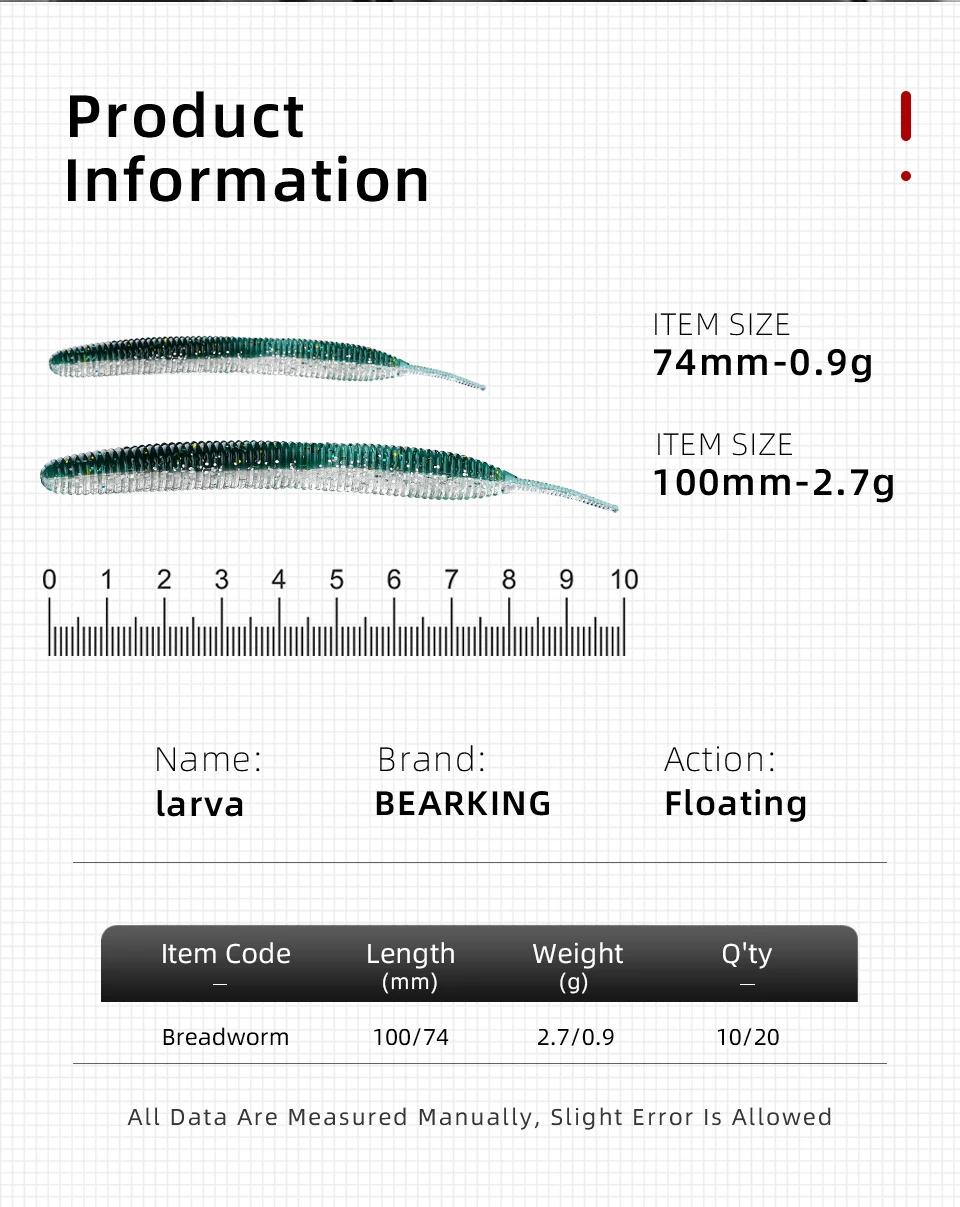 Product Information

ITEM SIZE
74mm-0.9g

ITEM SIZE
100mm-2.7g

0 1 2 3 4 5 6 7 8 9 10

Name:
larva

Brand:
BEARKING

Action:
Floating

| Item Code — | Length (mm) | Weight (g) | Q'ty — |
|---|---|---|---|
| Breadworm | 100/74 | 2.7/0.9 | 10/20 |

All Data Are Measured Manually, Slight Error Is Allowed